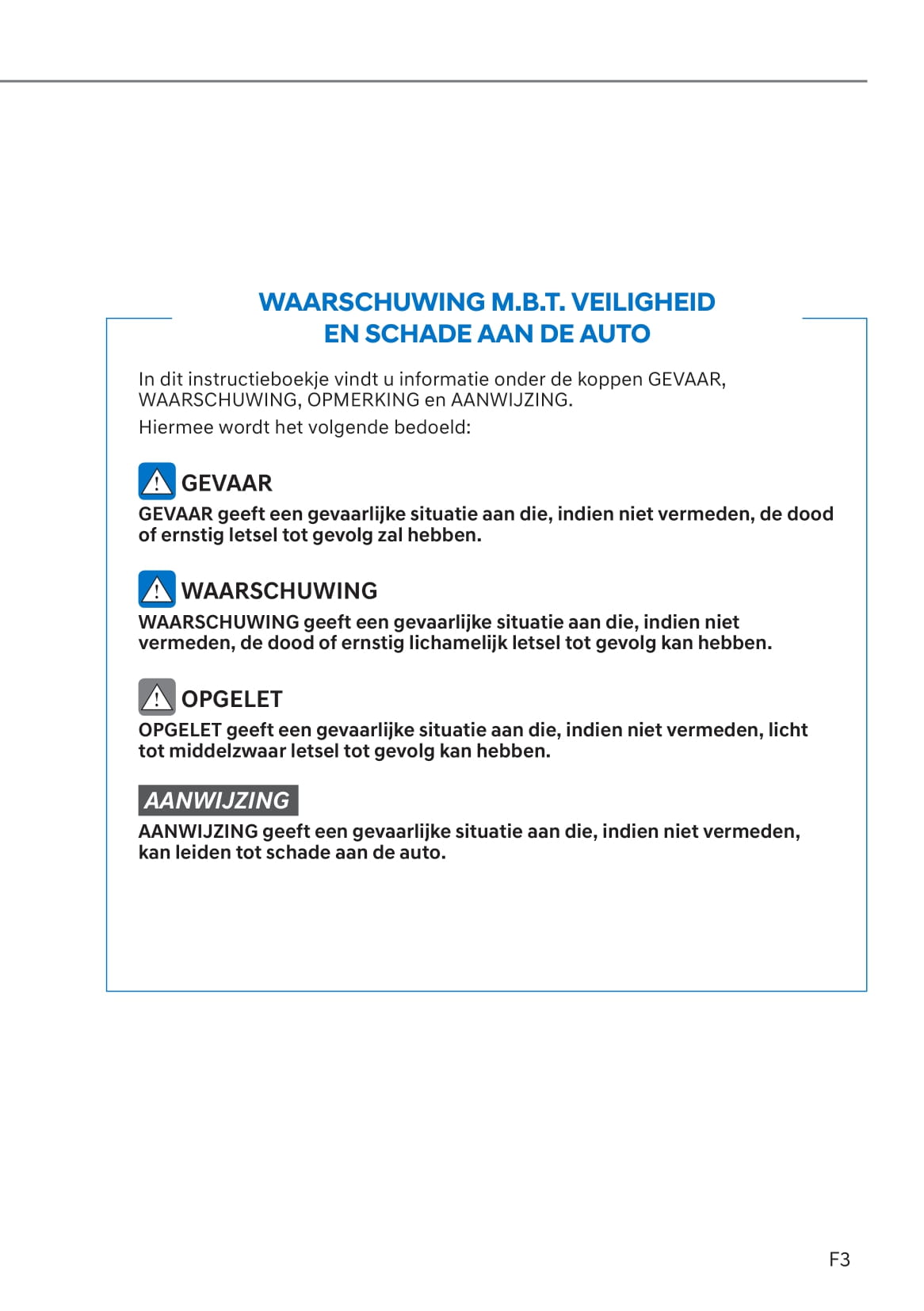 WAARSCHUWING M.B.T. VEILIGHEID
EN SCHADE AAN DE AUTO

In dit instructieboekje vindt u informatie onder de koppen GEVAAR, WAARSCHUWING, OPMERKING en AANWIJZING.

Hiermee wordt het volgende bedoeld:

GEVAAR

GEVAAR geeft een gevaarlijke situatie aan die, indien niet vermeden, de dood of ernstig letsel tot gevolg zal hebben.

WAARSCHUWING

WAARSCHUWING geeft een gevaarlijke situatie aan die, indien niet vermeden, de dood of ernstig lichamelijk letsel tot gevolg kan hebben.

OPGELET

OPGELET geeft een gevaarlijke situatie aan die, indien niet vermeden, licht tot middelzwaar letsel tot gevolg kan hebben.

AANWIJZING

AANWIJZING geeft een gevaarlijke situatie aan die, indien niet vermeden, kan leiden tot schade aan de auto.

F3